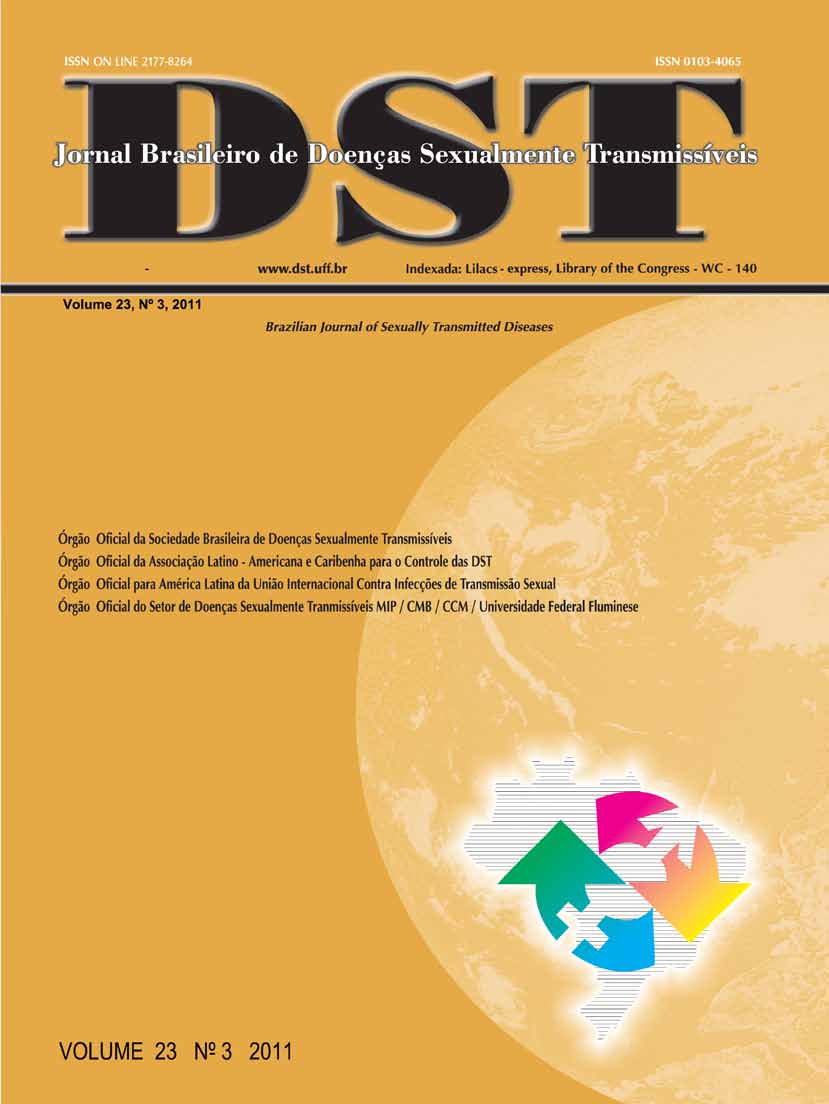 ISSN ON LINE 2177-8264

ISSN 0103-4065

DST

Jornal Brasileiro de Doenças Sexualmente Transmissíveis

- www.dst.uff.br Indexada: Lilacs - express, Library of the Congress - WC - 140

Volume 23, Nº 3, 2011

Brazilian Journal of Sexually Transmitted Diseases

Órgão Oficial da Sociedade Brasileira de Doenças Sexualmente Transmissíveis
Órgão Oficial da Associação Latino - Americana e Caribenha para o Controle das DST
Órgão Oficial para América Latina da União Internacional Contra Infecções de Transmissão Sexual
Órgão Oficial do Setor de Doenças Sexualmente Tranmissíveis MIP / CMB / CCM / Universidade Federal Fluminese

VOLUME 23 Nº 3 2011